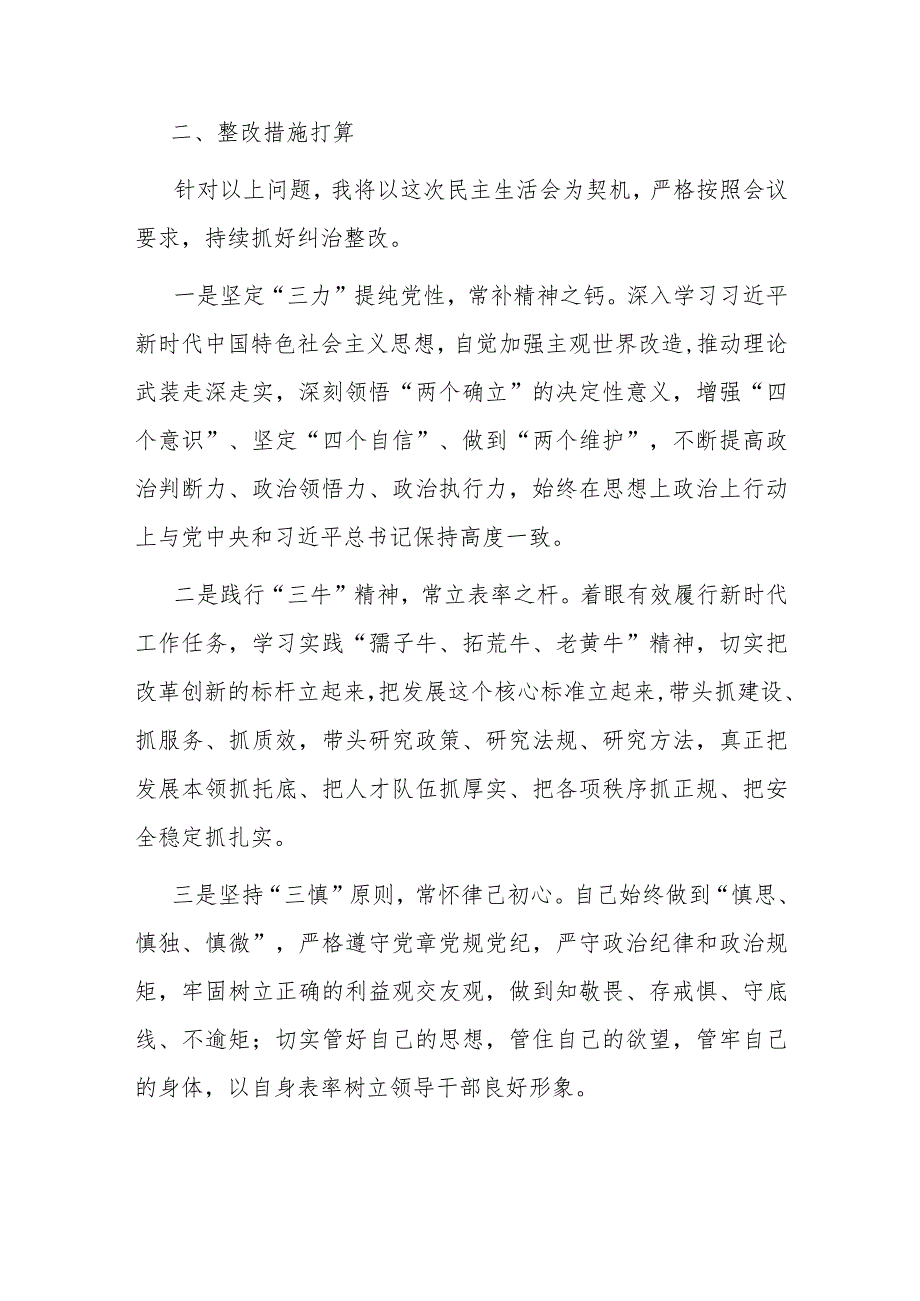 二、整改措施打算

针对以上问题，我将以这次民主生活会为契机，严格按照会议要求，持续抓好纠治整改。

一是坚定“三力”提纯党性，常补精神之钙。深入学习习近平新时代中国特色社会主义思想，自觉加强主观世界改造，推动理论武装走深走实，深刻领悟“两个确立”的决定性意义，增强“四个意识”、坚定“四个自信”、做到“两个维护”，不断提高政治判断力、政治领悟力、政治执行力，始终在思想上政治上行动上与党中央和习近平总书记保持高度一致。

二是践行“三牛”精神，常立表率之杆。着眼有效履行新时代工作任务，学习实践“孺子牛、拓荒牛、老黄牛”精神，切实把改革创新的标杆立起来，把发展这个核心标准立起来，带头抓建设、抓服务、抓质效，带头研究政策、研究法规、研究方法，真正把发展本领抓托底、把人才队伍抓厚实、把各项秩序抓正规、把安全稳定抓扎实。

三是坚持“三慎”原则，常怀律己初心。自己始终做到“慎思、慎独、慎微”，严格遵守党章党规党纪，严守政治纪律和政治规矩，牢固树立正确的利益观交友观，做到知敬畏、存戒惧、守底线、不逾矩；切实管好自己的思想，管住自己的欲望，管牢自己的身体，以自身表率树立领导干部良好形象。